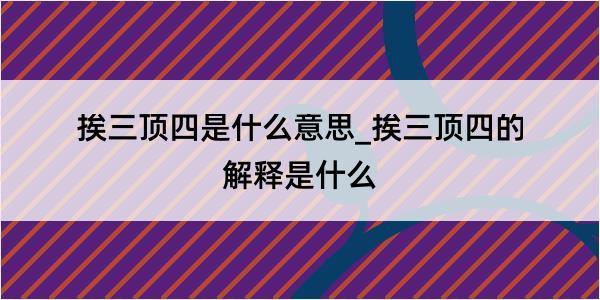 挨三顶四是什么意思_挨三顶四的解释是什么